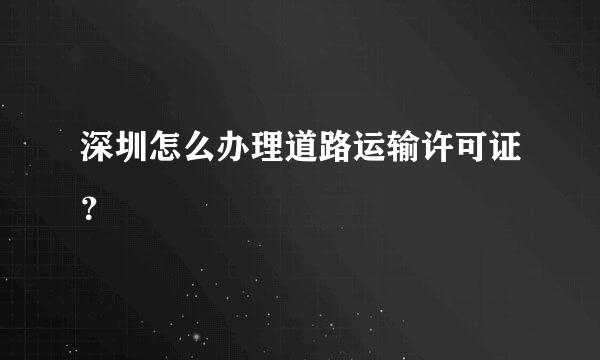 深圳怎么办理道路运输许可证?